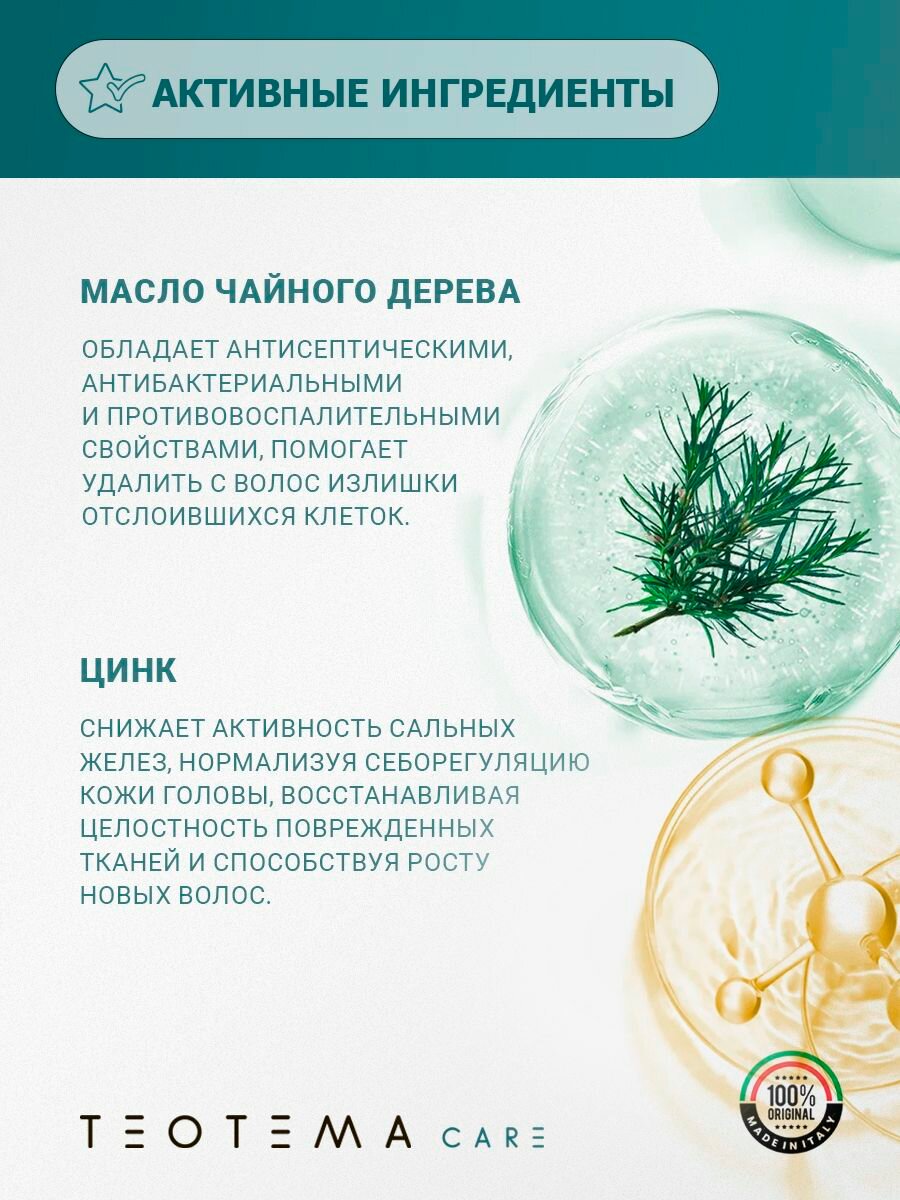 АКТИВНЫЕ ИНГРЕДИЕНТЫ

МАСЛО ЧАЙНОГО ДЕРЕВА

ОБЛАДАЕТ АНТИСЕПТИЧЕСКИМИ, АНТИБАКТЕРИАЛЬНЫМИ И ПРОТИВОВОСПАЛИТЕЛЬНЫМИ СВОЙСТВАМИ, ПОМОГАЕТ УДАЛИТЬ С ВОЛОС ИЗЛИШКИ ОТСЛОИВШИХСЯ КЛЕТОК.

ЦИНК

СНИЖАЕТ АКТИВНОСТЬ САЛЬНЫХ ЖЕЛЕЗ, НОРМАЛИЗУЯ СЕБОРЕГУЛЯЦИЮ КОЖИ ГОЛОВЫ, ВОССТАНАВЛИВАЯ ЦЕЛОСТНОСТЬ ПОВРЕЖДЕННЫХ ТКАНЕЙ И СПОСОБСТВУЯ РОСТУ НОВЫХ ВОЛОС.

TEOTEMA CARE

100% ORIGINAL MADE IN ITALY